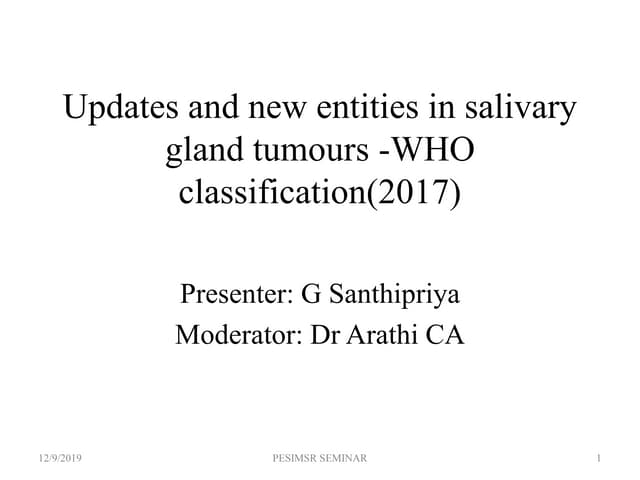 Updates and new entities in salivary gland tumours -WHO classification(2017)

Presenter: G Santhipriya
Moderator: Dr Arathi CA

12/9/2019 PESIMSR SEMINAR 1